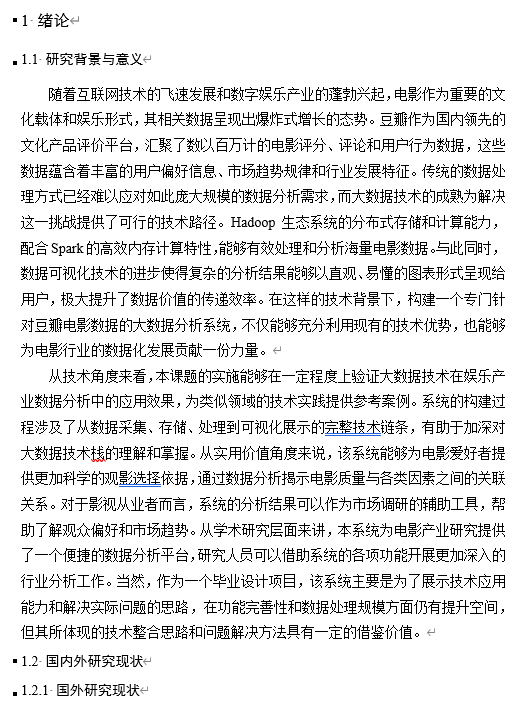 1 绪论

1.1 研究背景与意义

随着互联网技术的飞速发展和数字娱乐产业的蓬勃兴起，电影作为重要的文化载体和娱乐形式，其相关数据呈现出爆炸式增长的态势。豆瓣作为国内领先的文化产品评价平台，汇聚了数以百万计的电影评分、评论和用户行为数据，这些数据蕴含着丰富的用户偏好信息、市场趋势规律和行业发展特征。传统的数据处理方式已经难以应对如此庞大规模的数据分析需求，而大数据技术的成熟为解决这一挑战提供了可行的技术路径。Hadoop 生态系统的分布式存储和计算能力，配合 Spark 的高效内存计算特性，能够有效处理和分析海量电影数据。与此同时，数据可视化技术的进步使得复杂的分析结果能够以直观、易懂的图表形式呈现给用户，极大提升了数据价值的传递效率。在这样的技术背景下，构建一个专门针对豆瓣电影数据的大数据分析系统，不仅能够充分利用现有的技术优势，也能够为电影行业的数据化发展贡献一份力量。

从技术角度来看，本课题的实施能够在一定程度上验证大数据技术在娱乐产业数据分析中的应用效果，为类似领域的技术实践提供参考案例。系统的构建过程涉及了从数据采集、存储、处理到可视化展示的完整技术链条，有助于加深对大数据技术栈的理解和掌握。从实用价值角度来说，该系统能够为电影爱好者提供更加科学的观影选择依据，通过数据分析揭示电影质量与各类因素之间的关联关系。对于影视从业者而言，系统的分析结果可以作为市场调研的辅助工具，帮助了解观众偏好和市场趋势。从学术研究层面来讲，本系统为电影产业研究提供了一个便捷的数据分析平台，研究人员可以借助系统的各项功能开展更加深入的行业分析工作。当然，作为一个毕业设计项目，该系统主要是为了展示技术应用能力和解决实际问题的思路，在功能完善性和数据处理规模方面仍有提升空间，但其所体现的技术整合思路和问题解决方法具有一定的借鉴价值。

1.2 国内外研究现状

1.2.1 国外研究现状